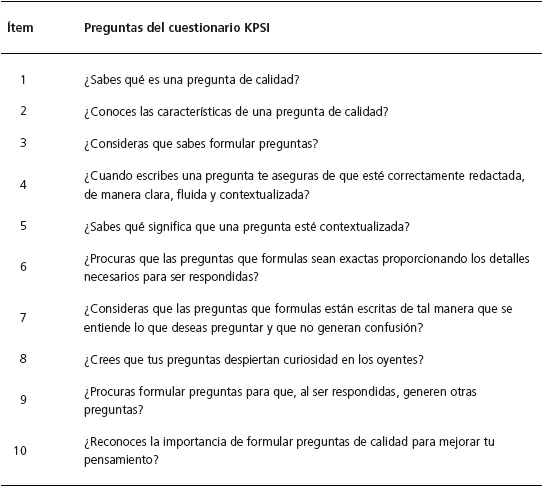 | Ítem | Preguntas del cuestionario KPSI |
|---|---|
| 1 | ¿Sabes qué es una pregunta de calidad? |
| 2 | ¿Conoces las características de una pregunta de calidad? |
| 3 | ¿Consideras que sabes formular preguntas? |
| 4 | ¿Cuando escribes una pregunta te aseguras de que esté correctamente redactada, de manera clara, fluida y contextualizada? |
| 5 | ¿Sabes qué significa que una pregunta esté contextualizada? |
| 6 | ¿Procuras que las preguntas que formulas sean exactas proporcionando los detalles necesarios para ser respondidas? |
| 7 | ¿Consideras que las preguntas que formulas están escritas de tal manera que se entiende lo que deseas preguntar y que no generan confusión? |
| 8 | ¿Crees que tus preguntas despiertan curiosidad en los oyentes? |
| 9 | ¿Procuras formular preguntas para que, al ser respondidas, generen otras preguntas? |
| 10 | ¿Reconoces la importancia de formular preguntas de calidad para mejorar tu pensamiento? |